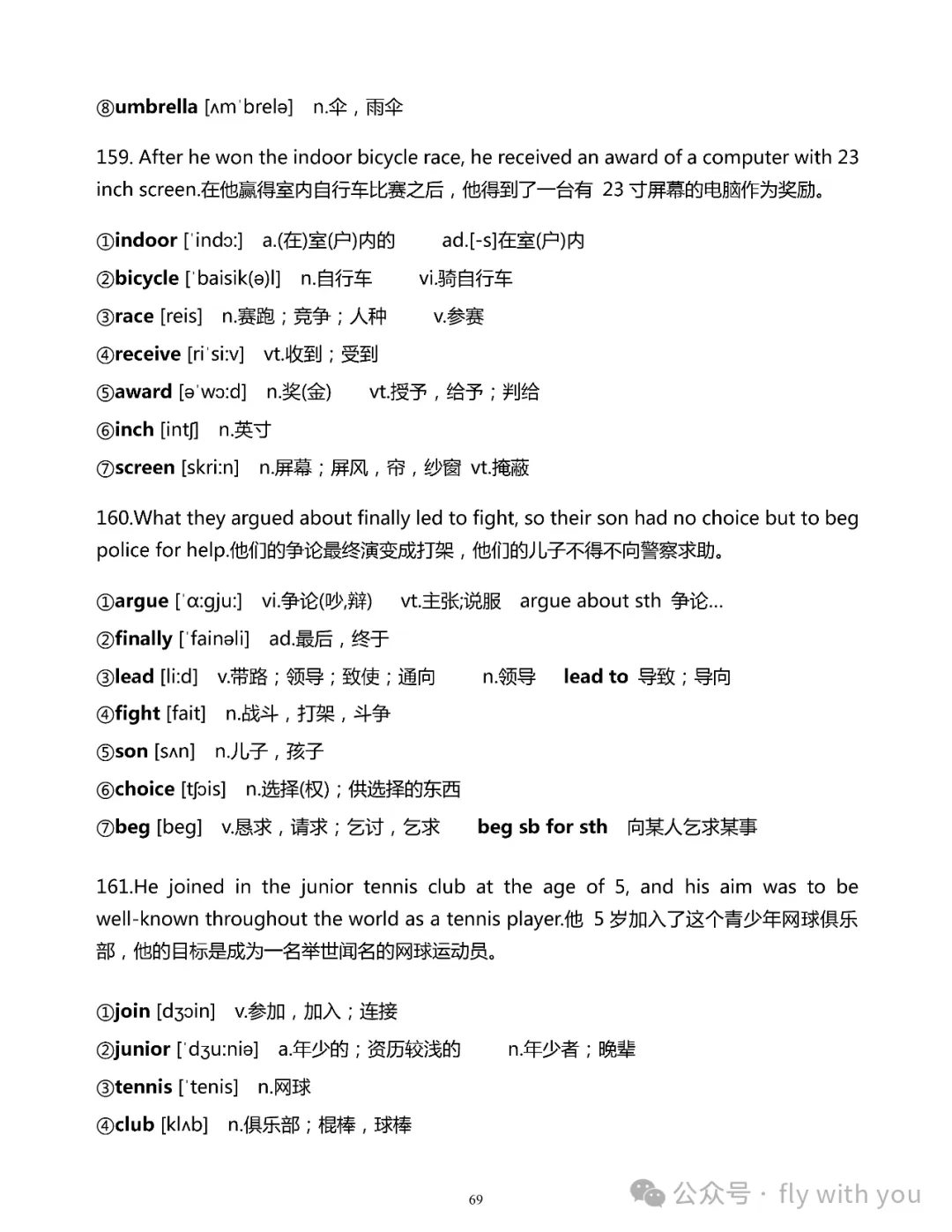 ⑧umbrella [ʌmˈbrelə] n.伞，雨伞

159. After he won the indoor bicycle race, he received an award of a computer with 23 inch screen.在他赢得室内自行车比赛之后，他得到了一台有23寸屏幕的电脑作为奖励。

①indoor [ˈindɔ:] a.(在)室(户)内的 ad.[-s]在室(户)内
②bicycle [ˈbaisik(ə)l] n.自行车 vi.骑自行车
③race [reis] n.赛跑；竞争；人种 v.参赛
④receive [riˈsi:v] vt.收到；受到
⑤award [əˈwɔ:d] n.奖(金) vt.授予，给予；判给
⑥inch [intʃ] n.英寸
⑦screen [skri:n] n.屏幕；屏风，帘，纱窗 vt.掩蔽

160.What they argued about finally led to fight, so their son had no choice but to beg police for help.他们的争论最终演变成打架，他们的儿子不得不向警察求助。

①argue [ˈɑ:gju:] vi.争论(吵,辩) vt.主张;说服 argue about sth 争论...
②finally [ˈfainəli] ad.最后，终于
③lead [li:d] v.带路；领导；致使；通向 n.领导 lead to 导致；导向
④fight [fait] n.战斗，打架，斗争
⑤son [sʌn] n.儿子，孩子
⑥choice [tʃɔis] n.选择(权)；供选择的东西
⑦beg [beg] v.恳求，请求；乞讨，乞求 beg sb for sth 向某人乞求某事

161.He joined in the junior tennis club at the age of 5, and his aim was to be well-known throughout the world as a tennis player.他5岁加入了这个青少年网球俱乐部，他的目标是成为一名举世闻名的网球运动员。

①join [dʒɔin] v.参加，加入；连接
②junior [ˈdʒu:niə] a.年少的；资历较浅的 n.年少者；晚辈
③tennis [ˈtenis] n.网球
④club [klʌb] n.俱乐部；棍棒，球棒

69

公众号 · fly with you